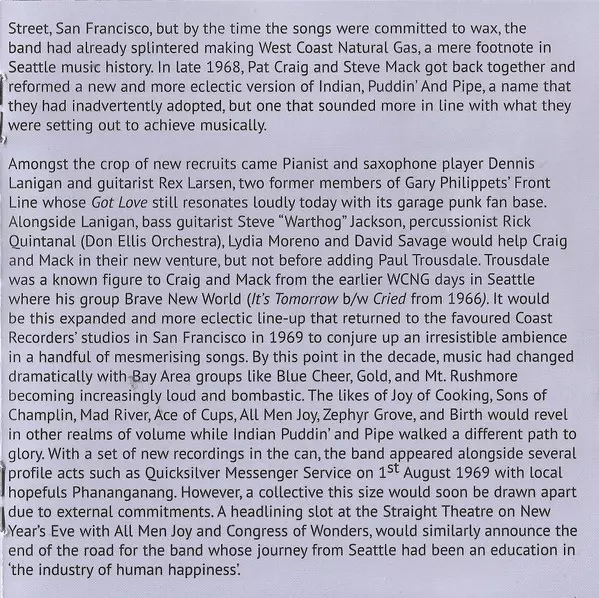 Street, San Francisco, but by the time the songs were committed to wax, the band had already splintered making West Coast Natural Gas, a mere footnote in Seattle music history. In late 1968, Pat Craig and Steve Mack got back together and reformed a new and more eclectic version of Indian, Puddin' And Pipe, a name that they had inadvertently adopted, but one that sounded more in line with what they were setting out to achieve musically.

Amongst the crop of new recruits came Pianist and saxophone player Dennis Lanigan and guitarist Rex Larsen, two former members of Gary Philippets' Front Line whose Got Love still resonates loudly today with its garage punk fan base. Alongside Lanigan, bass guitarist Steve "Warthog" Jackson, percussionist Rick Quintanal (Don Ellis Orchestra), Lydia Moreno and David Savage would help Craig and Mack in their new venture, but not before adding Paul Trousdale. Trousdale was a known figure to Craig and Mack from the earlier WCNG days in Seattle where his group Brave New World (It's Tomorrow b/w Cried from 1966). It would be this expanded and more eclectic line-up that returned to the favoured Coast Recorders' studios in San Francisco in 1969 to conjure up an irresistible ambience in a handful of mesmerising songs. By this point in the decade, music had changed dramatically with Bay Area groups like Blue Cheer, Gold, and Mt. Rushmore becoming increasingly loud and bombastic. The likes of Joy of Cooking, Sons of Champlin, Mad River, Ace of Cups, All Men Joy, Zephyr Grove, and Birth would revel in other realms of volume while Indian Puddin' and Pipe walked a different path to glory. With a set of new recordings in the can, the band appeared alongside several profile acts such as Quicksilver Messenger Service on 1st August 1969 with local hopefuls Phananganang. However, a collective this size would soon be drawn apart due to external commitments. A headlining slot at the Straight Theatre on New Year's Eve with All Men Joy and Congress of Wonders, would similarly announce the end of the road for the band whose journey from Seattle had been an education in 'the industry of human happiness'.